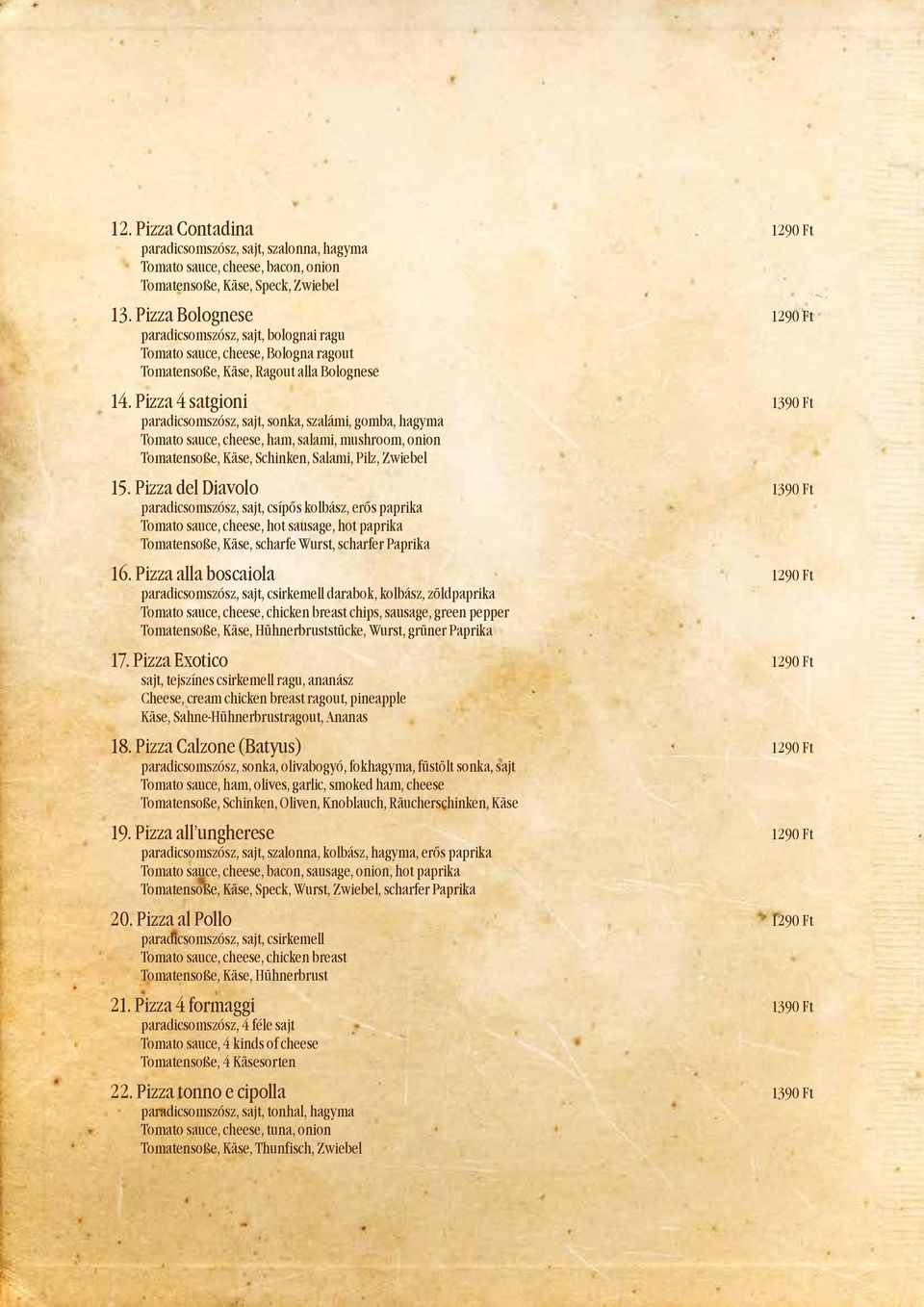 12. Pizza Contadina 1290 Ft
paradicsomszósz, sajt, szalonna, hagyma
Tomato sauce, cheese, bacon, onion
Tomatensoße, Käse, Speck, Zwiebel

13. Pizza Bolognese 1290 Ft
paradicsomszósz, sajt, bolognai ragu
Tomato sauce, cheese, Bologna ragout
Tomatensoße, Käse, Ragout alla Bolognese

14. Pizza 4 satgioni 1390 Ft
paradicsomszósz, sajt, sonka, szalámi, gomba, hagyma
Tomato sauce, cheese, ham, salami, mushroom, onion
Tomatensoße, Käse, Schinken, Salami, Pilz, Zwiebel

15. Pizza del Diavolo 1390 Ft
paradicsomszósz, sajt, csípős kolbász, erős paprika
Tomato sauce, cheese, hot sausage, hot paprika
Tomatensoße, Käse, scharfe Wurst, scharfer Paprika

16. Pizza alla boscaiola 1290 Ft
paradicsomszósz, sajt, csirkemell darabok, kolbász, zöldpaprika
Tomato sauce, cheese, chicken breast chips, sausage, green pepper
Tomatensoße, Käse, Hühnerbruststücke, Wurst, grüner Paprika

17. Pizza Exotico 1290 Ft
sajt, tejszínes csirkemell ragu, ananász
Cheese, cream chicken breast ragout, pineapple
Käse, Sahne-Hühnerbrustragout, Ananas

18. Pizza Calzone (Batyus) 1290 Ft
paradicsomszósz, sonka, olivabogyó, fokhagyma, füstölt sonka, sajt
Tomato sauce, ham, olives, garlic, smoked ham, cheese
Tomatensoße, Schinken, Oliven, Knoblauch, Räucherschinken, Käse

19. Pizza all'ungherese 1290 Ft
paradicsomszósz, sajt, szalonna, kolbász, hagyma, erős paprika
Tomato sauce, cheese, bacon, sausage, onion, hot paprika
Tomatensoße, Käse, Speck, Wurst, Zwiebel, scharfer Paprika

20. Pizza al Pollo 1290 Ft
paradicsomszósz, sajt, csirkemell
Tomato sauce, cheese, chicken breast
Tomatensoße, Käse, Hühnerbrust

21. Pizza 4 formaggi 1390 Ft
paradicsomszósz, 4 féle sajt
Tomato sauce, 4 kinds of cheese
Tomatensoße, 4 Käsesorten

22. Pizza tonno e cipolla 1390 Ft
paradicsomszósz, sajt, tonhal, hagyma
Tomato sauce, cheese, tuna, onion
Tomatensoße, Käse, Thunfisch, Zwiebel